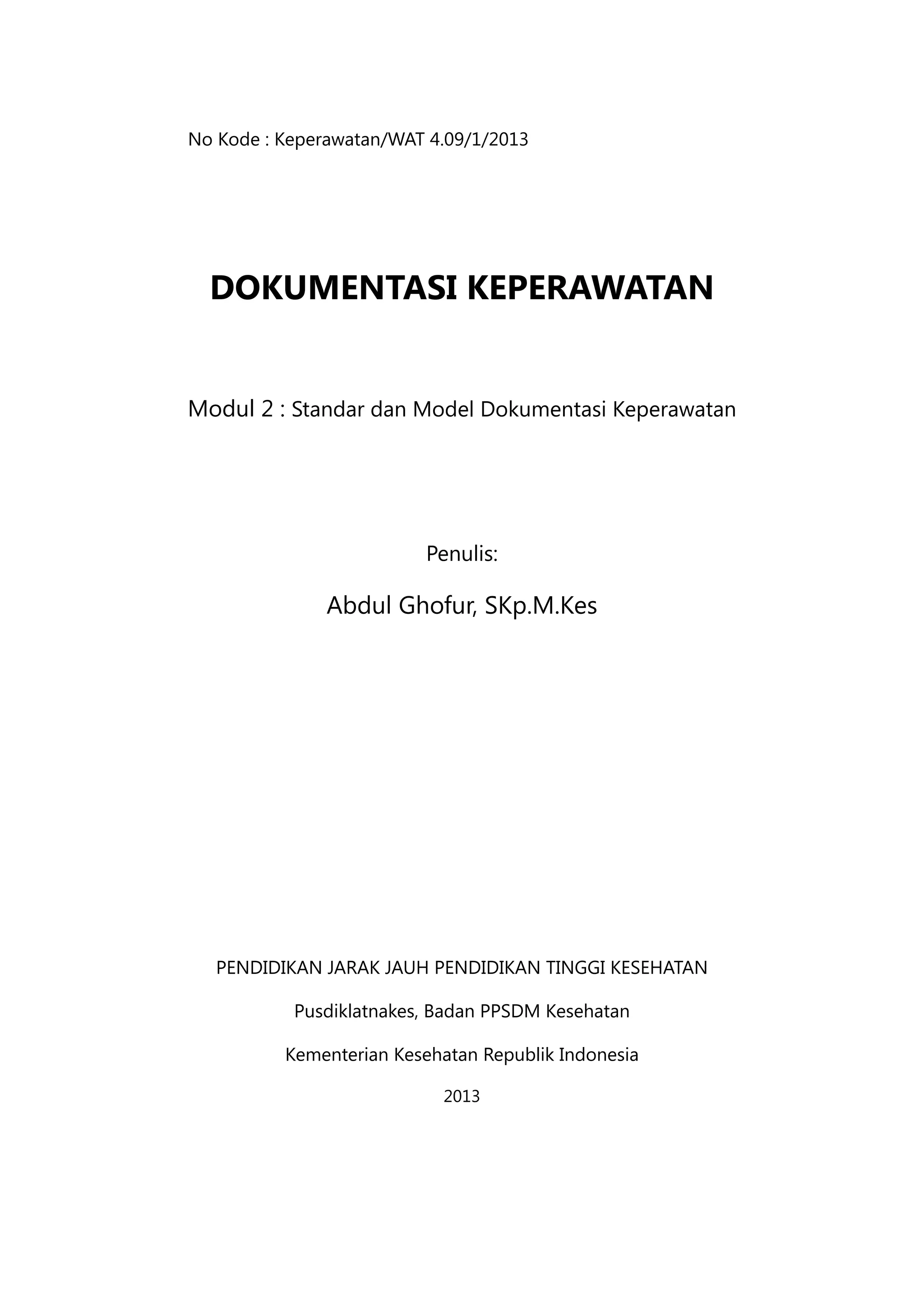 No Kode : Keperawatan/WAT 4.09/1/2013

DOKUMENTASI KEPERAWATAN

Modul 2 : Standar dan Model Dokumentasi Keperawatan

Penulis:

Abdul Ghofur, SKp.M.Kes

PENDIDIKAN JARAK JAUH PENDIDIKAN TINGGI KESEHATAN

Pusdiklatnakes, Badan PPSDM Kesehatan

Kementerian Kesehatan Republik Indonesia

2013